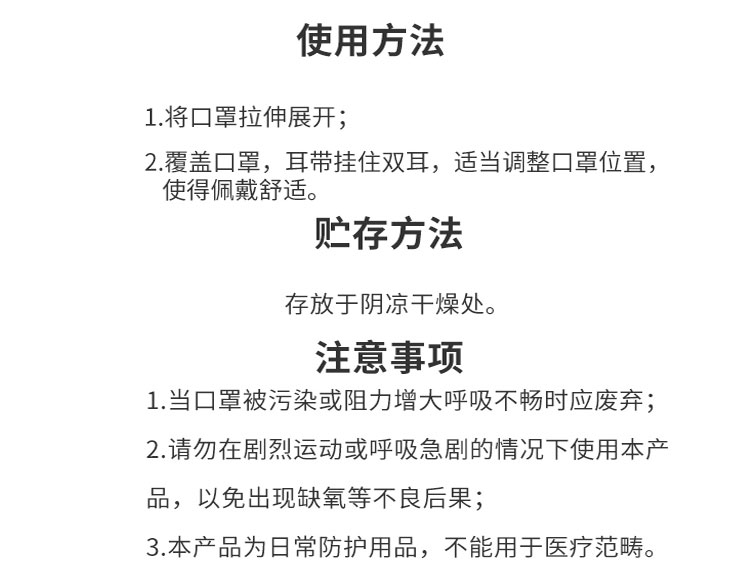 使用方法

1.将口罩拉伸展开；

2.覆盖口罩，耳带挂住双耳，适当调整口罩位置，使得佩戴舒适。

贮存方法

存放于阴凉干燥处。

注意事项

1.当口罩被污染或阻力增大呼吸不畅时应废弃；

2.请勿在剧烈运动或呼吸急剧的情况下使用本产品，以免出现缺氧等不良后果；

3.本产品为日常防护用品，不能用于医疗范畴。